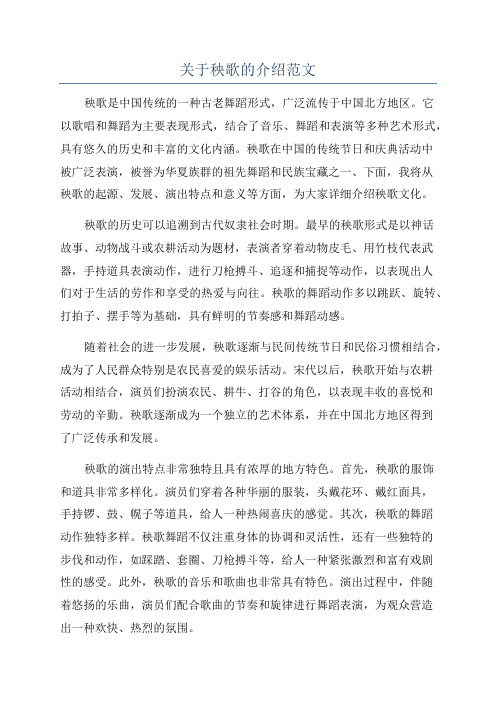 关于秧歌的介绍范文

秧歌是中国传统的一种古老舞蹈形式，广泛流传于中国北方地区。它以歌唱和舞蹈为主要表现形式，结合了音乐、舞蹈和表演等多种艺术形式，具有悠久的历史和丰富的文化内涵。秧歌在中国的传统节日和庆典活动中被广泛表演，被誉为华夏族群的祖先舞蹈和民族宝藏之一、下面，我将从秧歌的起源、发展、演出特点和意义等方面，为大家详细介绍秧歌文化。

秧歌的历史可以追溯到古代奴隶社会时期。最早的秧歌形式是以神话故事、动物战斗或农耕活动为题材，表演者穿着动物皮毛、用竹枝代表武器，手持道具表演动作，进行刀枪搏斗、追逐和捕捉等动作，以表现出人们对于生活的劳作和享受的热爱与向往。秧歌的舞蹈动作多以跳跃、旋转、打拍子、摆手等为基础，具有鲜明的节奏感和舞蹈动感。

随着社会的进一步发展，秧歌逐渐与民间传统节日和民俗习惯相结合，成为了人民群众特别是农民喜爱的娱乐活动。宋代以后，秧歌开始与农耕活动相结合，演员们扮演农民、耕牛、打谷的角色，以表现丰收的喜悦和劳动的辛勤。秧歌逐渐成为一个独立的艺术体系，并在中国北方地区得到了广泛传承和发展。

秧歌的演出特点非常独特且具有浓厚的地方特色。首先，秧歌的服饰和道具非常多样化。演员们穿着各种华丽的服装，头戴花环、戴红面具，手持锣、鼓、幌子等道具，给人一种热闹喜庆的感觉。其次，秧歌的舞蹈动作独特多样。秧歌舞蹈不仅注重身体的协调和灵活性，还有一些独特的步伐和动作，如踩踏、套圈、刀枪搏斗等，给人一种紧张激烈和富有戏剧性的感受。此外，秧歌的音乐和歌曲也非常具有特色。演出过程中，伴随着悠扬的乐曲，演员们配合歌曲的节奏和旋律进行舞蹈表演，为观众营造出一种欢快、热烈的氛围。